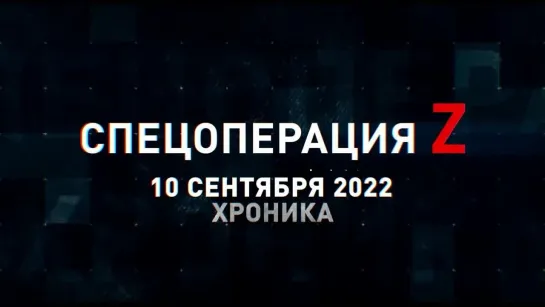 СПЕЦОПЕРАЦИЯ Z
10 СЕНТЯБРЯ 2022
ХРОНИКА